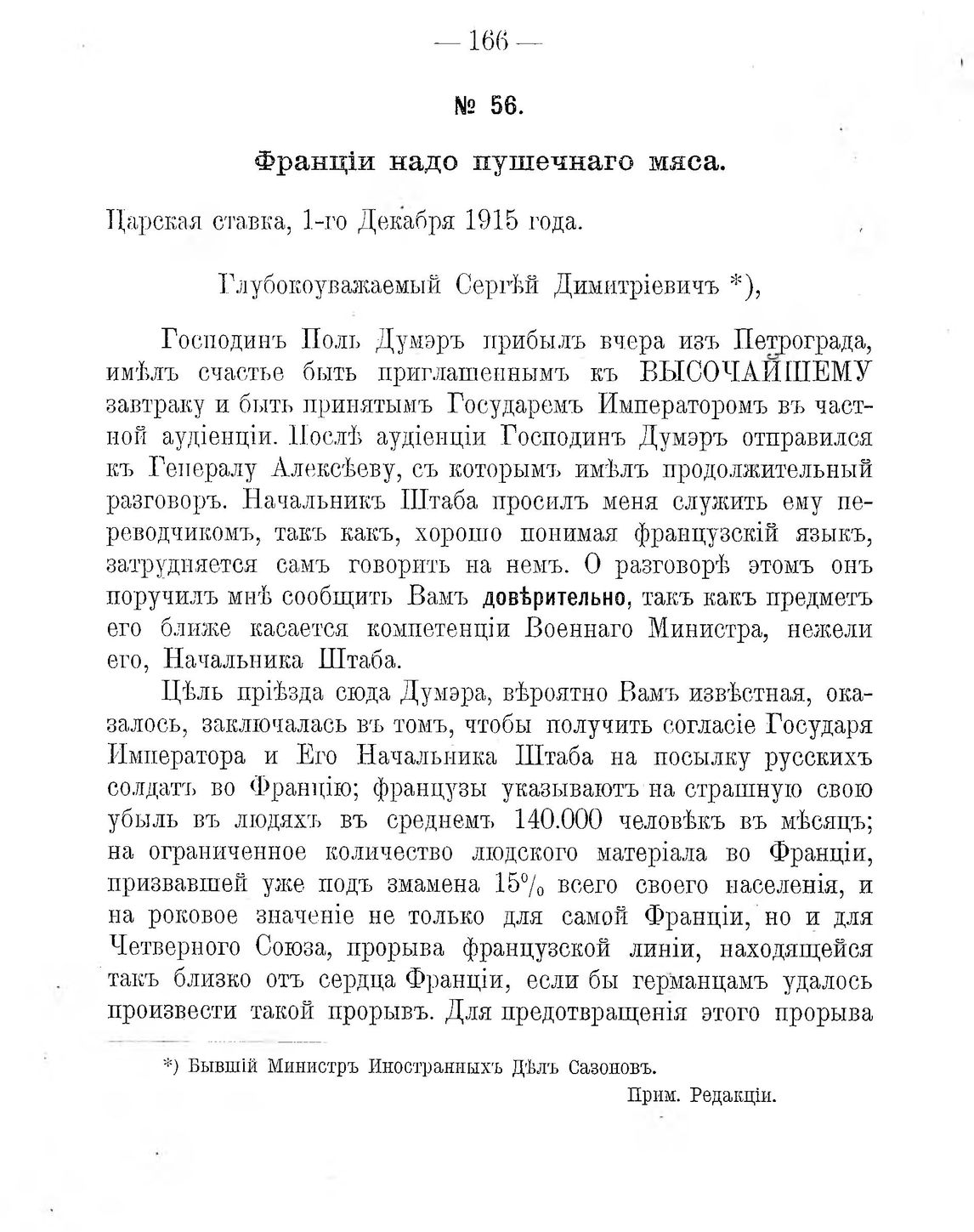 — 166 —

№ 56.

Франціи надо пушечнаго мяса.

Царская ставка, 1-го Декабря 1915 года.

Глубокоуважаемый Сергѣй Димитріевичъ *),

Господинъ Поль Думэръ прибылъ вчера изъ Петрограда, имѣлъ счастье быть приглашеннымъ къ ВЫСОЧАЙШЕМУ завтраку и быть принятымъ Государемъ Императоромъ въ частной аудіенціи. Послѣ аудіенціи Господинъ Думэръ отправился къ Генералу Алексѣеву, съ которымъ имѣлъ продолжительный разговоръ. Начальникъ Штаба просилъ меня служить ему переводчикомъ, такъ какъ, хорошо понимая французскій языкъ, затрудняется самъ говорить на немъ. О разговорѣ этомъ онъ поручилъ мнѣ сообщить Вамъ довѣрительно, такъ какъ предметъ его ближе касается компетенціи Военнаго Министра, нежели его, Начальника Штаба.

Цѣль пріѣзда сюда Думэра, вѣроятно Вамъ извѣстная, оказалось, заключалась въ томъ, чтобы получить согласіе Государя Императора и Его Начальника Штаба на посылку русскихъ солдатъ во Францію; французы указываютъ на страшную свою убыль въ людяхъ въ среднемъ 140.000 человѣкъ въ мѣсяцъ; на ограниченное количество людского матеріала во Франціи, призвавшей уже подъ змамена 15% всего своего населенія, и на роковое значеніе не только для самой Франціи, но и для Четверного Союза, прорыва французской линіи, находящейся такъ близко отъ сердца Франціи, если бы германцамъ удалось произвести такой прорывъ. Для предотвращенія этого прорыва

*) Бывшій Министръ Иностранныхъ Дѣлъ Сазоновъ.

Прим. Редакціи.